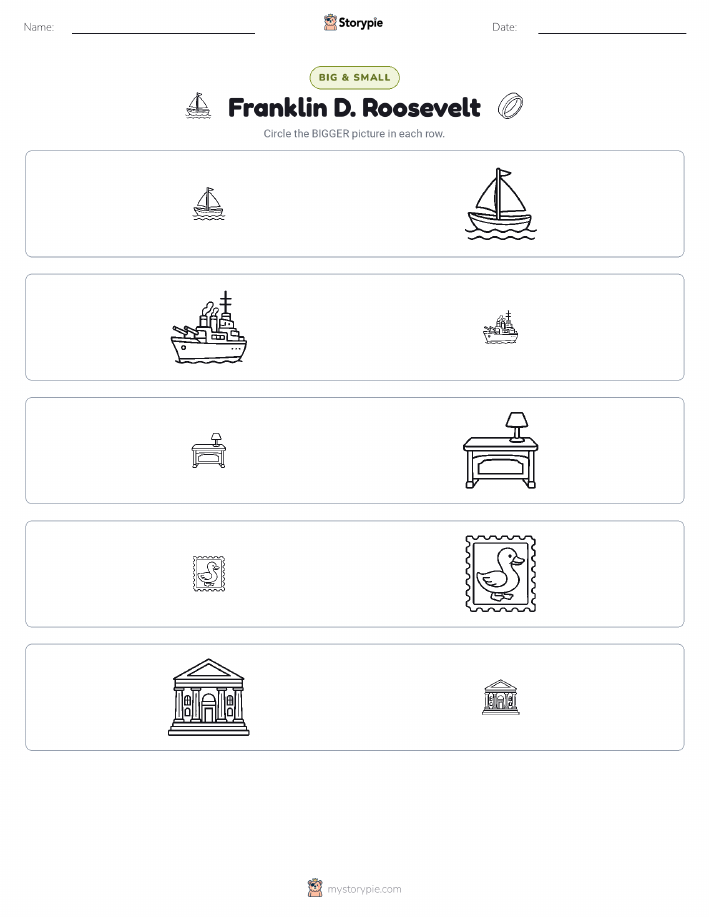 Name: ____ Storypie Date: ____

BIG & SMALL

Franklin D. Roosevelt

Circle the BIGGER picture in each row.

mystorypie.com